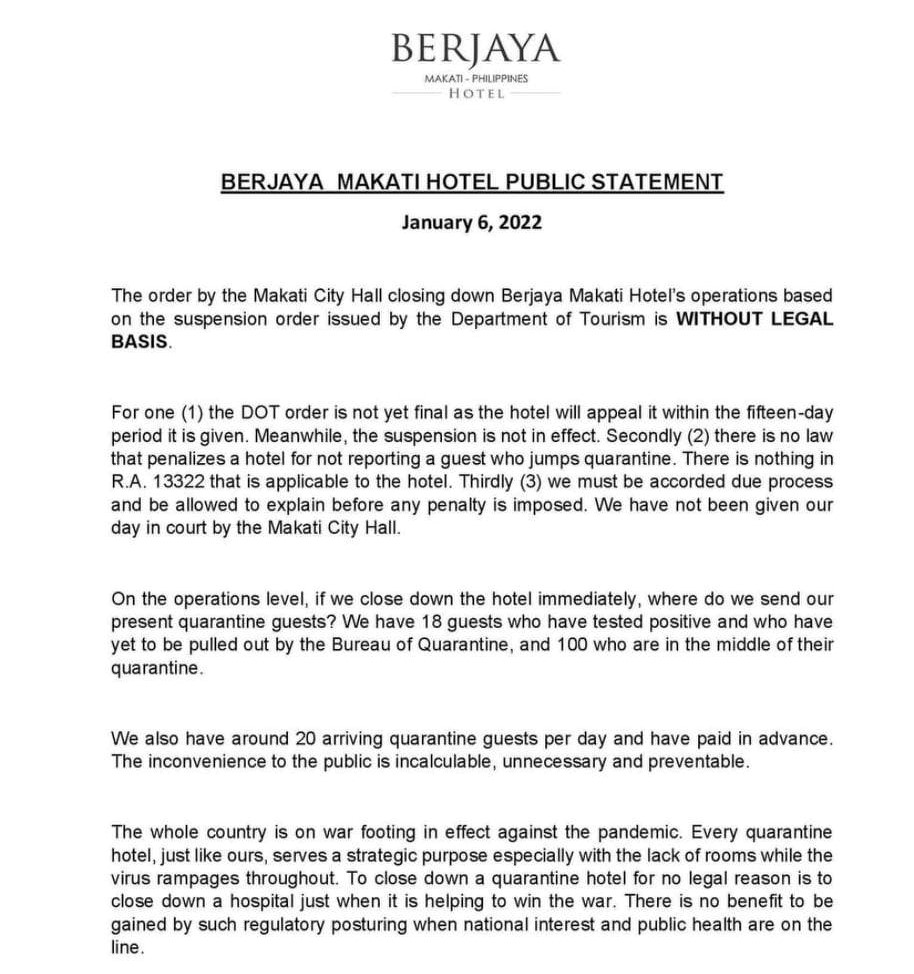 BERJAYA
MAKATI - PHILIPPINES
HOTEL

BERJAYA MAKATI HOTEL PUBLIC STATEMENT

January 6, 2022

The order by the Makati City Hall closing down Berjaya Makati Hotel's operations based on the suspension order issued by the Department of Tourism is WITHOUT LEGAL BASIS.

For one (1) the DOT order is not yet final as the hotel will appeal it within the fifteen-day period it is given. Meanwhile, the suspension is not in effect. Secondly (2) there is no law that penalizes a hotel for not reporting a guest who jumps quarantine. There is nothing in R.A. 13322 that is applicable to the hotel. Thirdly (3) we must be accorded due process and be allowed to explain before any penalty is imposed. We have not been given our day in court by the Makati City Hall.

On the operations level, if we close down the hotel immediately, where do we send our present quarantine guests? We have 18 guests who have tested positive and who have yet to be pulled out by the Bureau of Quarantine, and 100 who are in the middle of their quarantine.

We also have around 20 arriving quarantine guests per day and have paid in advance. The inconvenience to the public is incalculable, unnecessary and preventable.

The whole country is on war footing in effect against the pandemic. Every quarantine hotel, just like ours, serves a strategic purpose especially with the lack of rooms while the virus rampages throughout. To close down a quarantine hotel for no legal reason is to close down a hospital just when it is helping to win the war. There is no benefit to be gained by such regulatory posturing when national interest and public health are on the line.